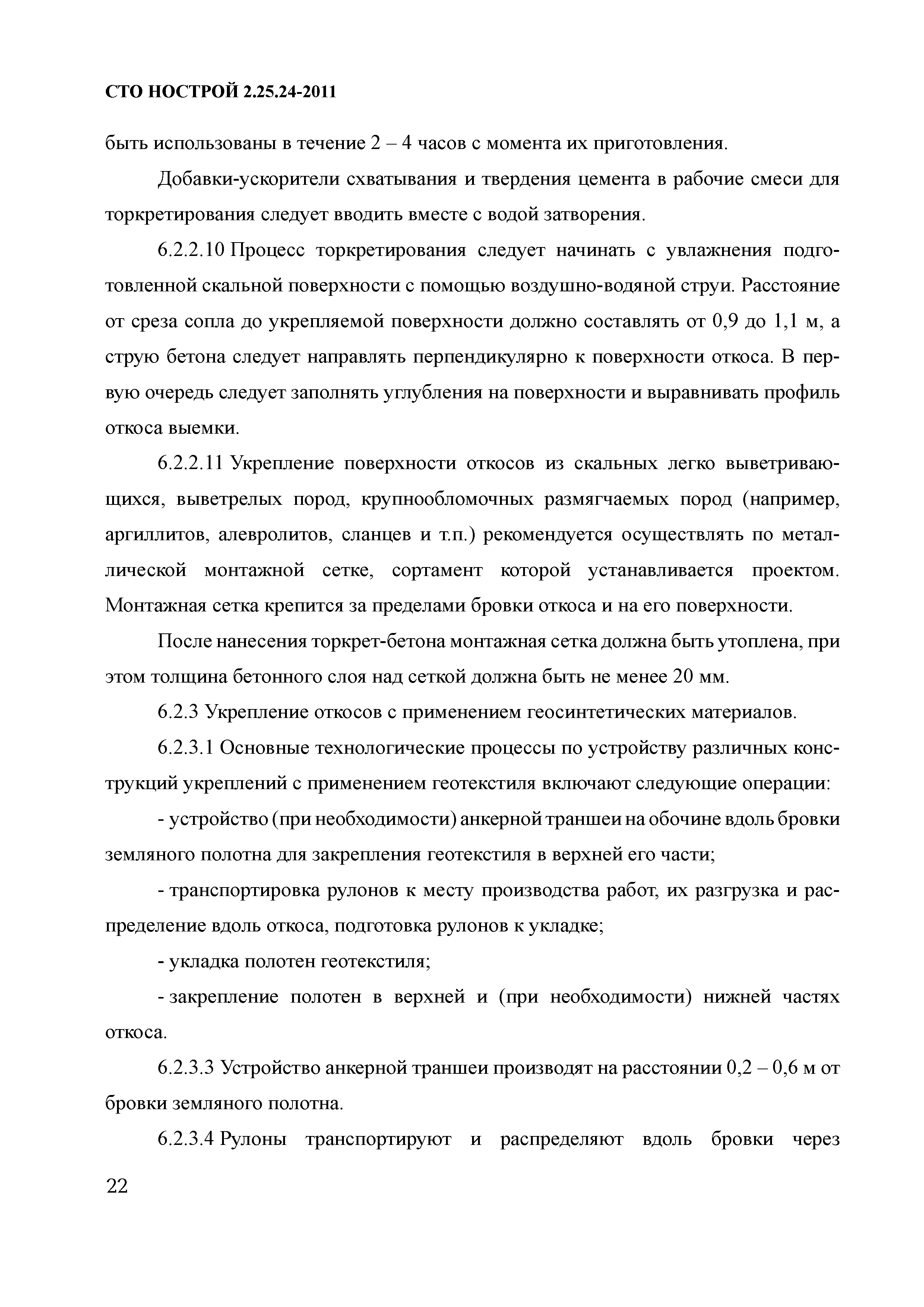 СТО НОСТРОЙ 2.25.24-2011

быть использованы в течение 2 – 4 часов с момента их приготовления.

Добавки-ускорители схватывания и твердения цемента в рабочие смеси для торкретирования следует вводить вместе с водой затворения.

6.2.2.10 Процесс торкретирования следует начинать с увлажнения подготовленной скальной поверхности с помощью воздушно-водяной струи. Расстояние от среза сопла до укрепляемой поверхности должно составлять от 0,9 до 1,1 м, а струю бетона следует направлять перпендикулярно к поверхности откоса. В первую очередь следует заполнять углубления на поверхности и выравнивать профиль откоса выемки.

6.2.2.11 Укрепление поверхности откосов из скальных легко выветривающихся, выветрелых пород, крупнообломочных размягчаемых пород (например, аргиллитов, алевролитов, сланцев и т.п.) рекомендуется осуществлять по металлической монтажной сетке, сортамент которой устанавливается проектом. Монтажная сетка крепится за пределами бровки откоса и на его поверхности.

После нанесения торкрет-бетона монтажная сетка должна быть утоплена, при этом толщина бетонного слоя над сеткой должна быть не менее 20 мм.

6.2.3 Укрепление откосов с применением геосинтетических материалов.

6.2.3.1 Основные технологические процессы по устройству различных конструкций укреплений с применением геотекстиля включают следующие операции:

- устройство (при необходимости) анкерной траншеи на обочине вдоль бровки земляного полотна для закрепления геотекстиля в верхней его части;

- транспортировка рулонов к месту производства работ, их разгрузка и распределение вдоль откоса, подготовка рулонов к укладке;

- укладка полотен геотекстиля;

- закрепление полотен в верхней и (при необходимости) нижней частях откоса.

6.2.3.3 Устройство анкерной траншеи производят на расстоянии 0,2 – 0,6 м от бровки земляного полотна.

6.2.3.4 Рулоны транспортируют и распределяют вдоль бровки через

22